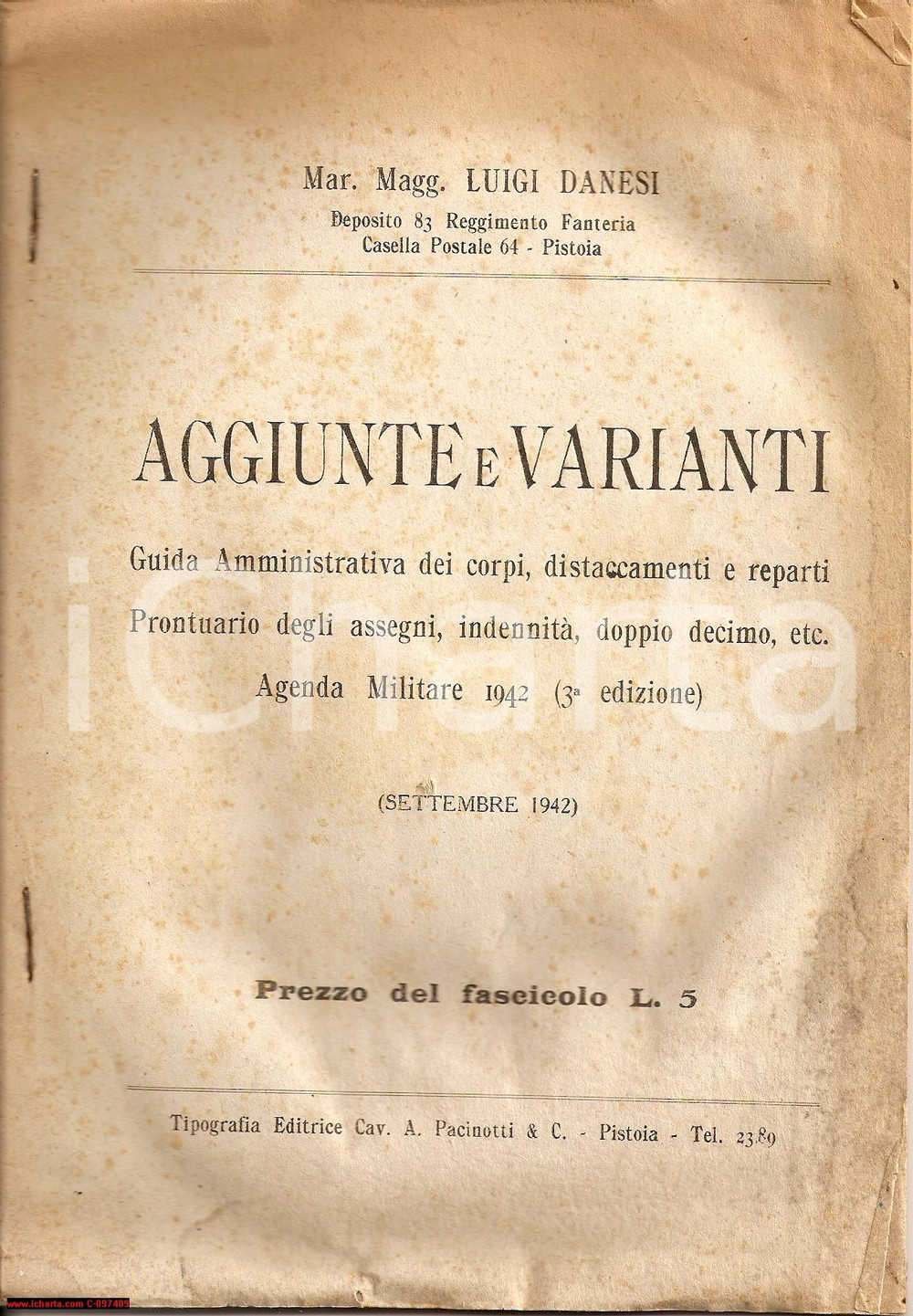 Mar. Magg. LUIGI DANESI
Deposito 83 Reggimento Fanteria
Casella Postale 64 - Pistoia

AGGIUNTE E VARIANTI

Guida Amministrativa dei corpi, distaccamenti e reparti
Prontuario degli assegni, indennità, doppio decimo, etc.
Agenda Militare 1942 (3ª edizione)

(SETTEMBRE 1942)

Prezzo del fascicolo L. 5

Tipografia Editrice Cav. A. Pacinotti & C. - Pistoia - Tel. 23.89

iCharta

www.icharta.com C-097409